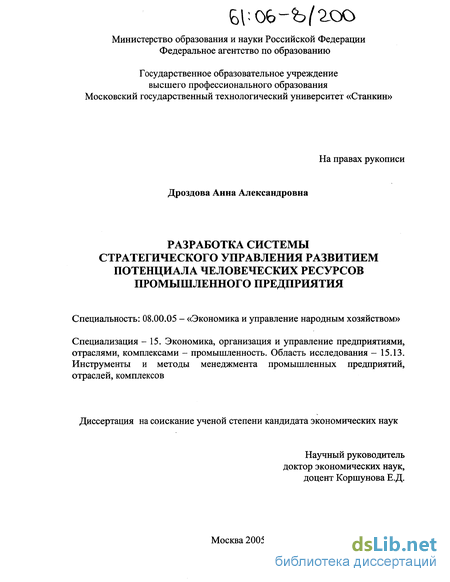 61:06-8/200

Министерство образования и науки Российской Федерации
Федеральное агентство по образованию

Государственное образовательное учреждение
высшего профессионального образования
Московский государственный технологический университет «Станкин»

На правах рукописи

Дроздова Анна Александровна

РАЗРАБОТКА СИСТЕМЫ
СТРАТЕГИЧЕСКОГО УПРАВЛЕНИЯ РАЗВИТИЕМ
ПОТЕНЦИАЛА ЧЕЛОВЕЧЕСКИХ РЕСУРСОВ
ПРОМЫШЛЕННОГО ПРЕДПРИЯТИЯ

Специальность: 08.00.05 – «Экономика и управление народным хозяйством»

Специализация – 15. Экономика, организация и управление предприятиями, отраслями, комплексами – промышленность. Область исследования – 15.13. Инструменты и методы менеджмента промышленных предприятий, отраслей, комплексов

Диссертация на соискание ученой степени кандидата экономических наук

Научный руководитель
доктор экономических наук,
доцент Коршунова Е.Д.

Москва 2005

dsLib.net
библиотека диссертаций